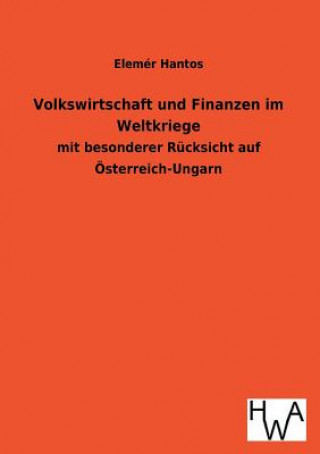 Elemér Hantos

Volkswirtschaft und Finanzen im Weltkriege

mit besonderer Rücksicht auf Österreich-Ungarn

HWA